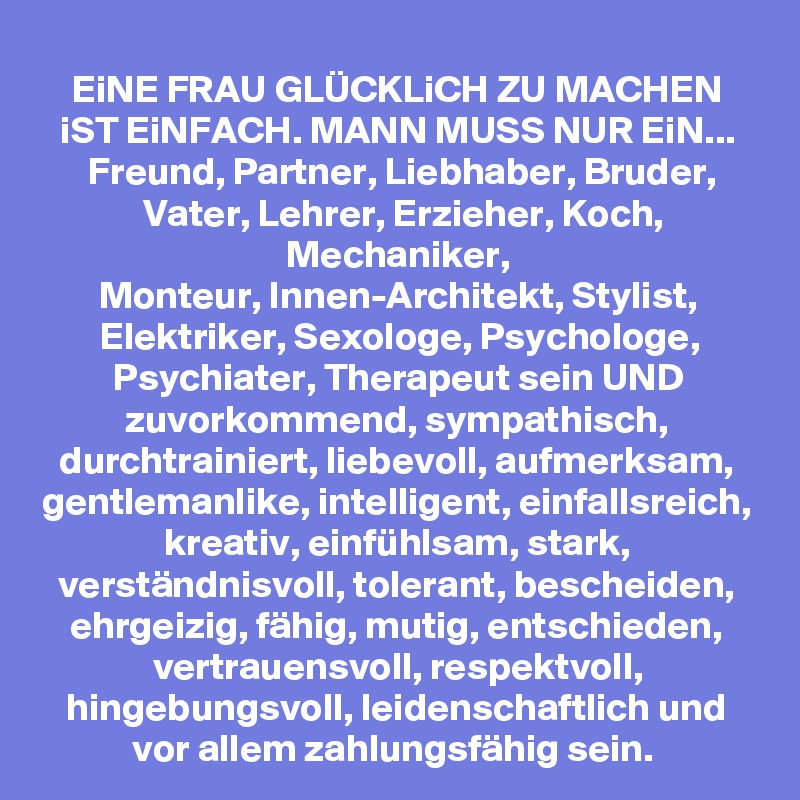 EiNE FRAU GLÜCKLiCH ZU MACHEN iST EiNFACH. MANN MUSS NUR EiN... Freund, Partner, Liebhaber, Bruder, Vater, Lehrer, Erzieher, Koch, Mechaniker,
Monteur, Innen-Architekt, Stylist, Elektriker, Sexologe, Psychologe, Psychiater, Therapeut sein UND zuvorkommend, sympathisch, durchtrainiert, liebevoll, aufmerksam, gentlemanlike, intelligent, einfallsreich, kreativ, einfühlsam, stark, verständnisvoll, tolerant, bescheiden, ehrgeizig, fähig, mutig, entschieden, vertrauensvoll, respektvoll, hingebungsvoll, leidenschaftlich und vor allem zahlungsfähig sein.